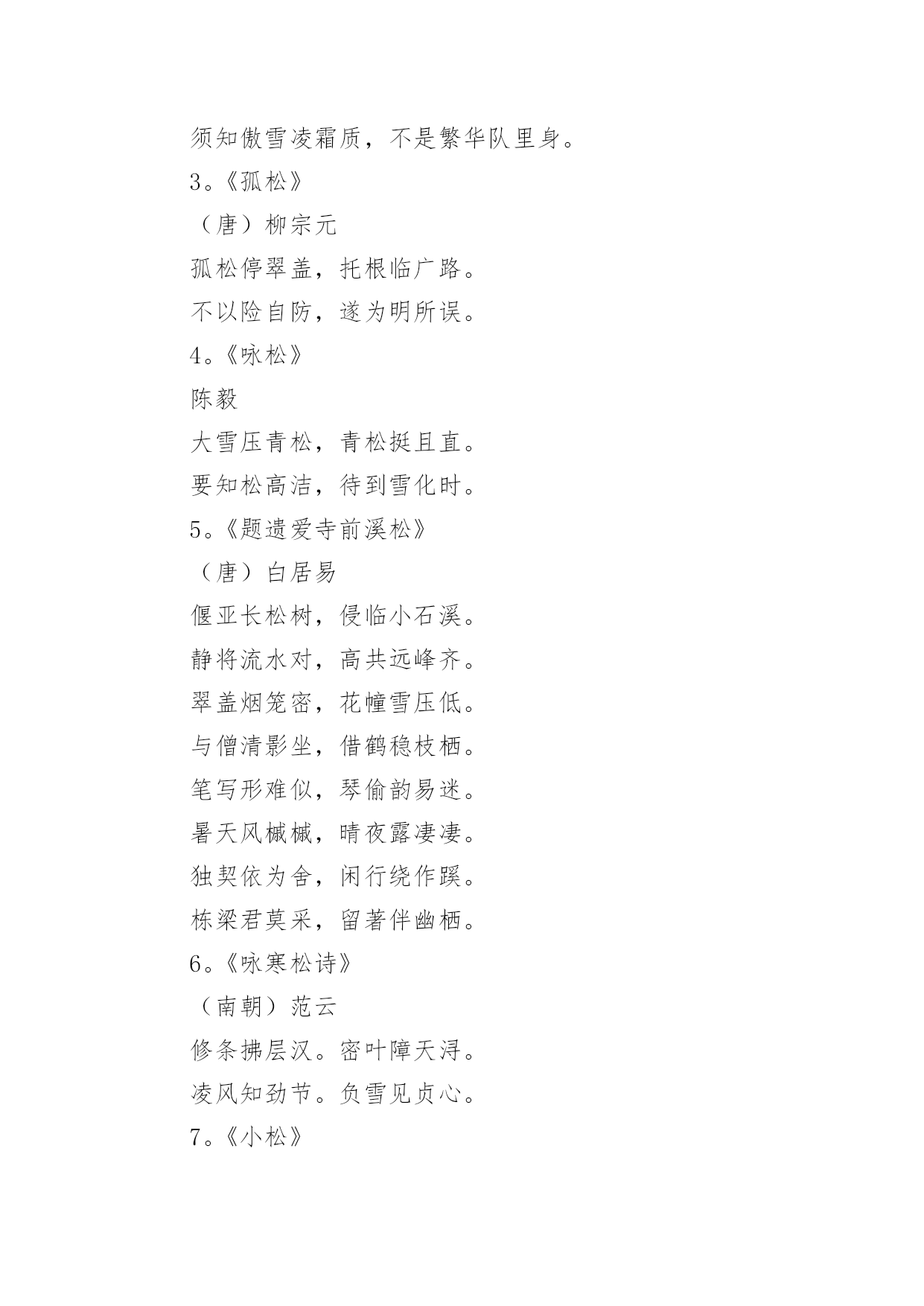 须知傲雪凌霜质，不是繁华队里身。

3。《孤松》

（唐）柳宗元

孤松停翠盖，托根临广路。

不以险自防，遂为明所误。

4。《咏松》

陈毅

大雪压青松，青松挺且直。

要知松高洁，待到雪化时。

5。《题遗爱寺前溪松》

（唐）白居易

偃亚长松树，侵临小石溪。

静将流水对，高共远峰齐。

翠盖烟笼密，花幢雪压低。

与僧清影坐，借鹤稳枝栖。

笔写形难似，琴偷韵易迷。

暑天风槭槭，晴夜露凄凄。

独契依为舍，闲行绕作蹊。

栋梁君莫采，留著伴幽栖。

6。《咏寒松诗》

（南朝）范云

修条拂层汉。密叶障天浔。

凌风知劲节。负雪见贞心。

7。《小松》